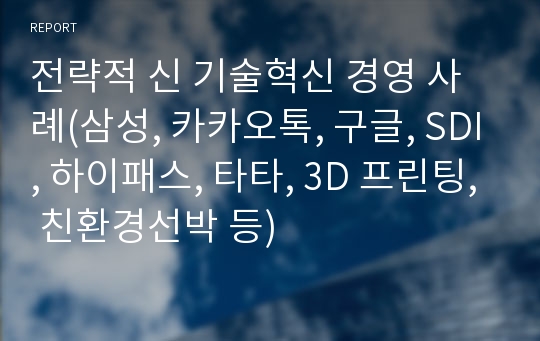 REPORT

전략적 신 기술혁신 경영 사례(삼성, 카카오톡, 구글, SDI, 하이패스, 타타, 3D 프린팅, 친환경선박 등)